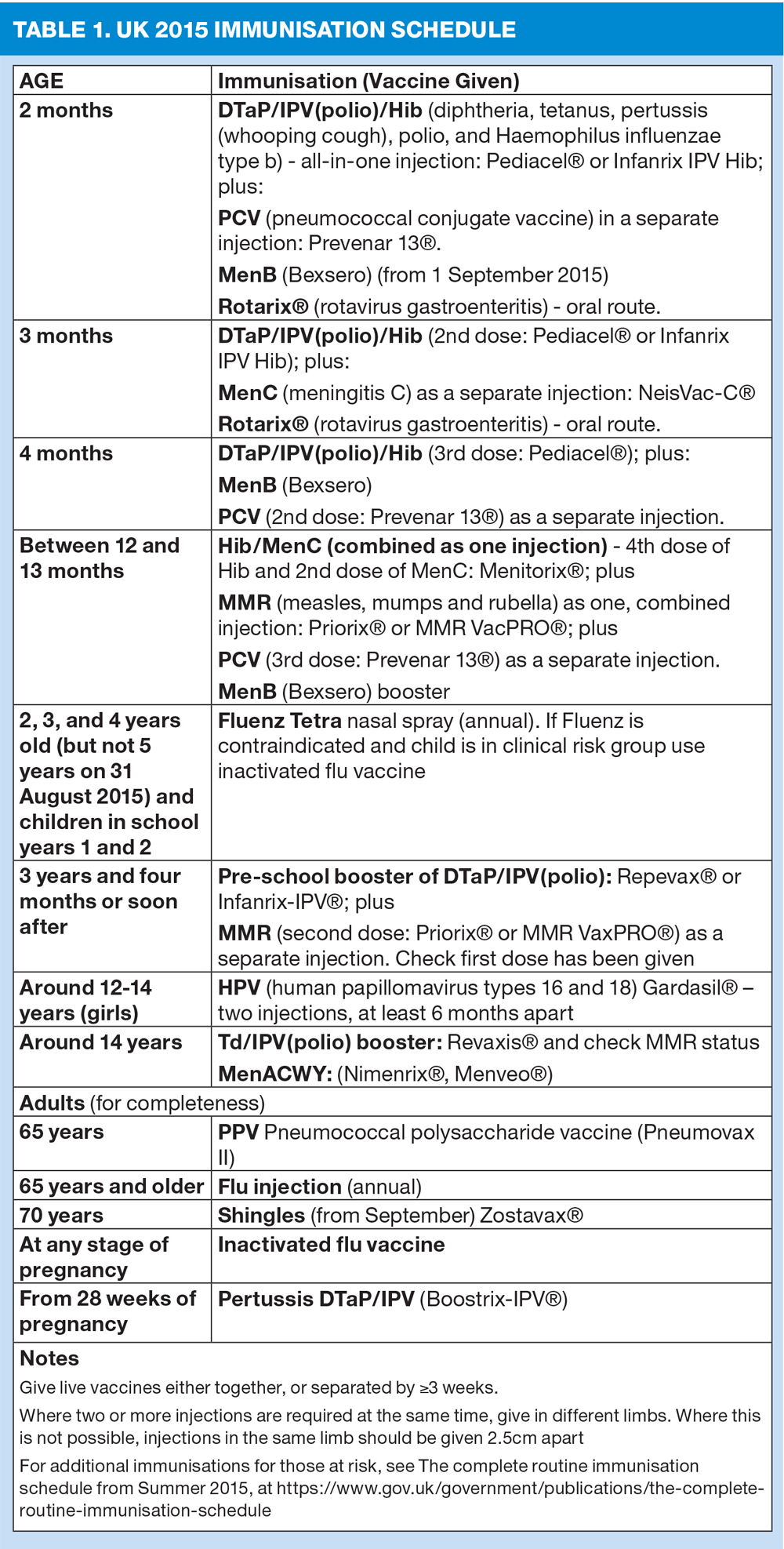 TABLE 1. UK 2015 IMMUNISATION SCHEDULE

| AGE | Immunisation (Vaccine Given) |
|---|---|
| 2 months | DTaP/IPV(polio)/Hib (diphtheria, tetanus, pertussis (whooping cough), polio, and Haemophilus influenzae type b) - all-in-one injection: Pediacel® or Infanrix IPV Hib; plus: PCV (pneumococcal conjugate vaccine) in a separate injection: Prevenar 13®. MenB (Bexsero) (from 1 September 2015) Rotarix® (rotavirus gastroenteritis) - oral route. |
| 3 months | DTaP/IPV(polio)/Hib (2nd dose: Pediacel® or Infanrix IPV Hib); plus: MenC (meningitis C) as a separate injection: NeisVac-C® Rotarix® (rotavirus gastroenteritis) - oral route. |
| 4 months | DTaP/IPV(polio)/Hib (3rd dose: Pediacel®); plus: MenB (Bexsero) PCV (2nd dose: Prevenar 13®) as a separate injection. |
| Between 12 and 13 months | Hib/MenC (combined as one injection) - 4th dose of Hib and 2nd dose of MenC: Menitorix®; plus MMR (measles, mumps and rubella) as one, combined injection: Priorix® or MMR VacPRO®; plus PCV (3rd dose: Prevenar 13®) as a separate injection. MenB (Bexsero) booster |
| 2, 3, and 4 years old (but not 5 years on 31 August 2015) and children in school years 1 and 2 | Fluenz Tetra nasal spray (annual). If Fluenz is contraindicated and child is in clinical risk group use inactivated flu vaccine |
| 3 years and four months or soon after | Pre-school booster of DTaP/IPV(polio): Repevax® or Infanrix-IPV®; plus MMR (second dose: Priorix® or MMR VaxPRO®) as a separate injection. Check first dose has been given |
| Around 12-14 years (girls) | HPV (human papillomavirus types 16 and 18) Gardasil® – two injections, at least 6 months apart |
| Around 14 years | Td/IPV(polio) booster: Revaxis® and check MMR status MenACWY: (Nimenrix®, Menveo®) |
| Adults (for completeness) | |
| 65 years | PPV Pneumococcal polysaccharide vaccine (Pneumovax II) |
| 65 years and older | Flu injection (annual) |
| 70 years | Shingles (from September) Zostavax® |
| At any stage of pregnancy | Inactivated flu vaccine |
| From 28 weeks of pregnancy | Pertussis DTaP/IPV (Boostrix-IPV®) |

Notes

Give live vaccines either together, or separated by ≥3 weeks.

Where two or more injections are required at the same time, give in different limbs. Where this is not possible, injections in the same limb should be given 2.5cm apart

For additional immunisations for those at risk, see The complete routine immunisation schedule from Summer 2015, at https://www.gov.uk/government/publications/the-complete-routine-immunisation-schedule